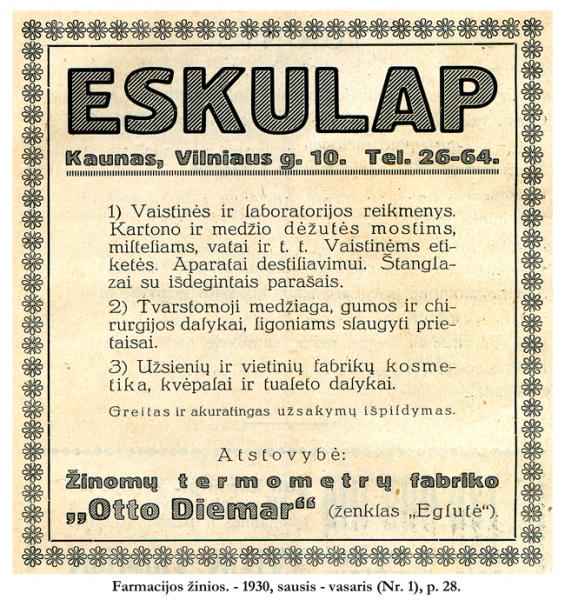 ESKULAP

Kaunas, Vilniaus g. 10. Tel. 26-64.

1) Vaistinės ir laboratorijos reikmenys. Kartono ir medžio dėžutės mostims, milteliams, vatai ir t. t. Vaistinėms etiketės. Aparatai destiliavimui. Štanglazai su išdegintais parašais.

2) Tvarstomoji medžiaga, gumos ir chirurgijos dalykai, ligoniams slaugyti prietaisai.

3) Užsienių ir vietinių fabrikų kosmetika, kvėpalai ir tualeto dalykai.

Greitas ir akuratingas užsakymų išpildymas.

Atstovybė:

Žinomų termometrų fabriko „Otto Diemar“ (ženklas „Eglutė“).

Farmacijos žinios. - 1930, sausis - vasaris (Nr. 1), p. 28.